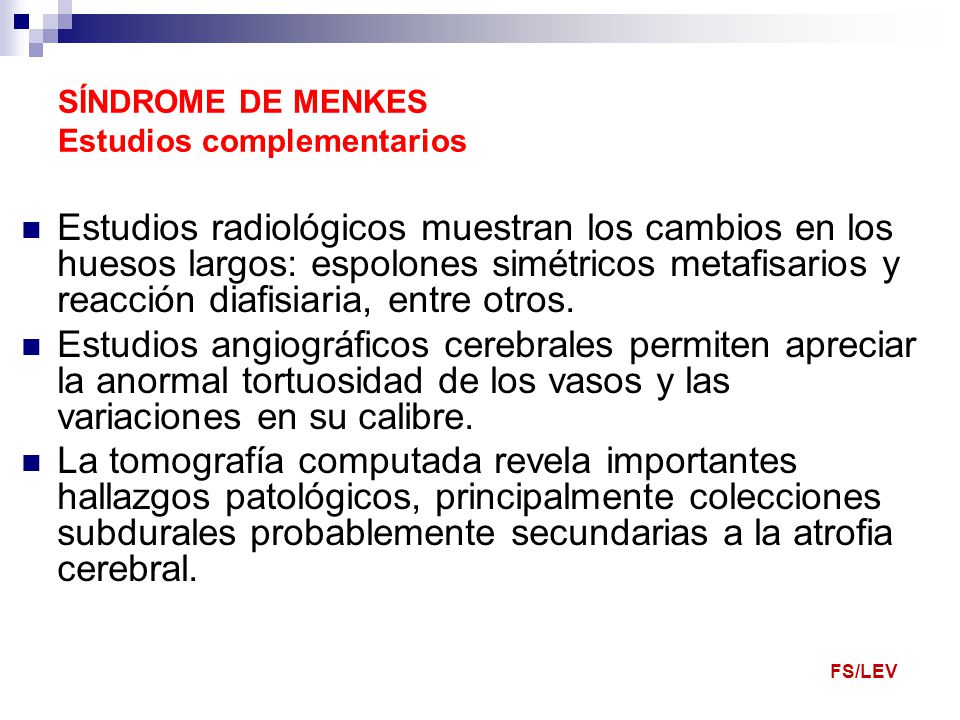 SÍNDROME DE MENKES
Estudios complementarios

Estudios radiológicos muestran los cambios en los huesos largos: espolones simétricos metafisarios y reacción diafisiaria, entre otros.

Estudios angiográficos cerebrales permiten apreciar la anormal tortuosidad de los vasos y las variaciones en su calibre.

La tomografía computada revela importantes hallazgos patológicos, principalmente colecciones subdurales probablemente secundarias a la atrofia cerebral.

FS/LEV